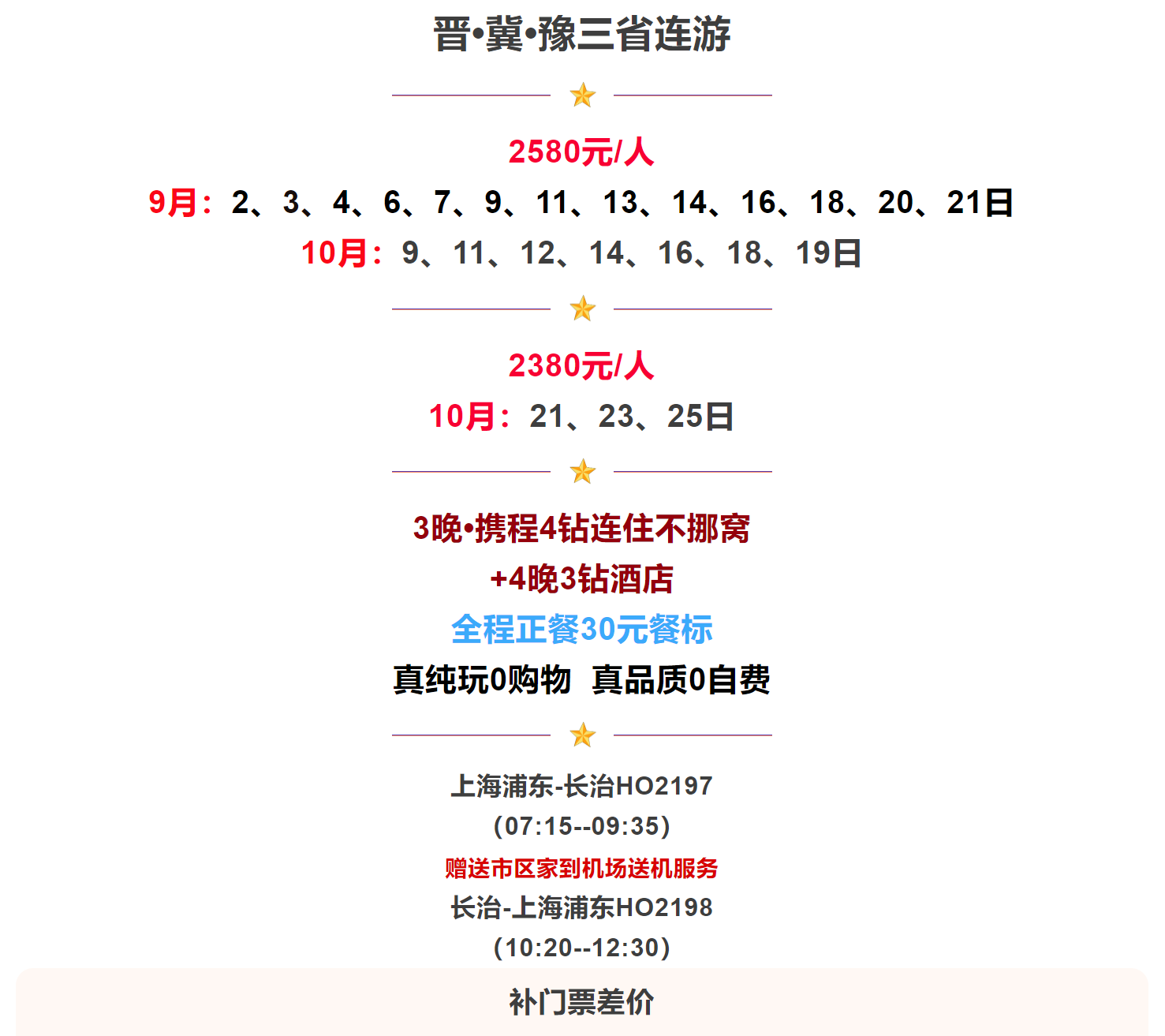 晋•冀•豫三省连游

2580元/人

9月：2、3、4、6、7、9、11、13、14、16、18、20、21日

10月：9、11、12、14、16、18、19日

2380元/人

10月：21、23、25日

3晚•携程4钻连住不挪窝

+4晚3钻酒店

全程正餐30元餐标

真纯玩0购物 真品质0自费

上海浦东-长治HO2197

(07:15--09:35)

赠送市区家到机场送机服务

长治-上海浦东HO2198

(10:20--12:30)

补门票差价